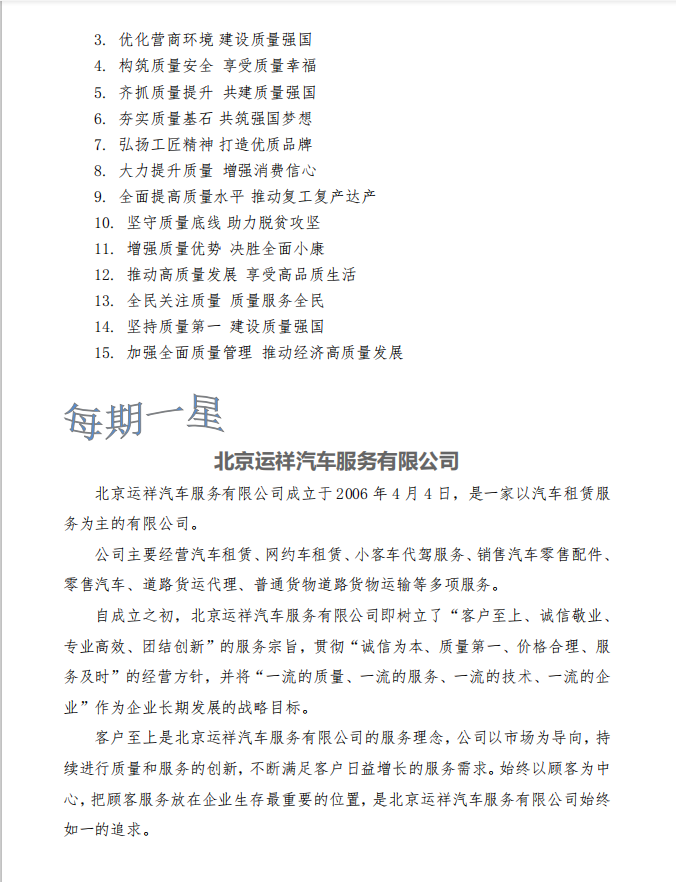 3. 优化营商环境 建设质量强国
4. 构筑质量安全 享受质量幸福
5. 齐抓质量提升 共建质量强国
6. 夯实质量基石 共筑强国梦想
7. 弘扬工匠精神 打造优质品牌
8. 大力提升质量 增强消费信心
9. 全面提高质量水平 推动复工复产达产
10. 坚守质量底线 助力脱贫攻坚
11. 增强质量优势 决胜全面小康
12. 推动高质量发展 享受高品质生活
13. 全民关注质量 质量服务全民
14. 坚持质量第一 建设质量强国
15. 加强全面质量管理 推动经济高质量发展

每期一星

北京运祥汽车服务有限公司

北京运祥汽车服务有限公司成立于2006年4月4日，是一家以汽车租赁服务为主的有限公司。

公司主要经营汽车租赁、网约车租赁、小客车代驾服务、销售汽车零售配件、零售汽车、道路货运代理、普通货物道路货物运输等多项服务。

自成立之初，北京运祥汽车服务有限公司即树立了“客户至上、诚信敬业、专业高效、团结创新”的服务宗旨，贯彻“诚信为本、质量第一、价格合理、服务及时”的经营方针，并将“一流的质量、一流的服务、一流的技术、一流的企业”作为企业长期发展的战略目标。

客户至上是北京运祥汽车服务有限公司的服务理念，公司以市场为导向，持续进行质量和服务的创新，不断满足客户日益增长的服务需求。始终以顾客为中心，把顾客服务放在企业生存最重要的位置，是北京运祥汽车服务有限公司始终如一的追求。